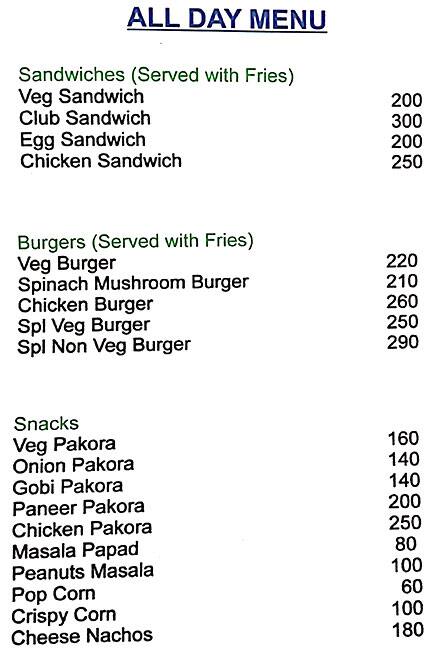 ALL DAY MENU

Sandwiches (Served with Fries)

| | |
|---|---|
| Veg Sandwich | 200 |
| Club Sandwich | 300 |
| Egg Sandwich | 200 |
| Chicken Sandwich | 250 |

Burgers (Served with Fries)

| | |
|---|---|
| Veg Burger | 220 |
| Spinach Mushroom Burger | 210 |
| Chicken Burger | 260 |
| Spl Veg Burger | 250 |
| Spl Non Veg Burger | 290 |

Snacks

| | |
|---|---|
| Veg Pakora | 160 |
| Onion Pakora | 140 |
| Gobi Pakora | 140 |
| Paneer Pakora | 200 |
| Chicken Pakora | 250 |
| Masala Papad | 80 |
| Peanuts Masala | 100 |
| Pop Corn | 60 |
| Crispy Corn | 100 |
| Cheese Nachos | 180 |